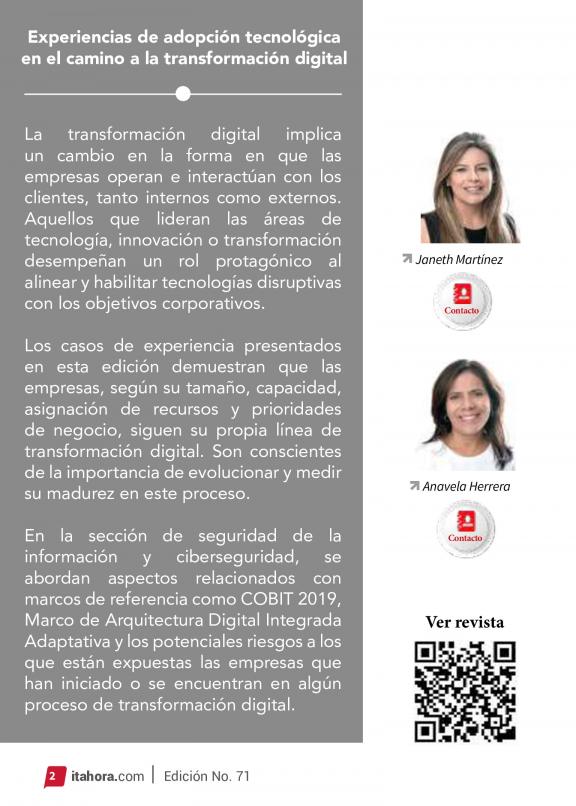 Experiencias de adopción tecnológica en el camino a la transformación digital

La transformación digital implica un cambio en la forma en que las empresas operan e interactúan con los clientes, tanto internos como externos. Aquellos que lideran las áreas de tecnología, innovación o transformación desempeñan un rol protagónico al alinear y habilitar tecnologías disruptivas con los objetivos corporativos.

Los casos de experiencia presentados en esta edición demuestran que las empresas, según su tamaño, capacidad, asignación de recursos y prioridades de negocio, siguen su propia línea de transformación digital. Son conscientes de la importancia de evolucionar y medir su madurez en este proceso.

En la sección de seguridad de la información y ciberseguridad, se abordan aspectos relacionados con marcos de referencia como COBIT 2019, Marco de Arquitectura Digital Integrada Adaptativa y los potenciales riesgos a los que están expuestas las empresas que han iniciado o se encuentran en algún proceso de transformación digital.

Janeth Martínez

Contacto

Anavela Herrera

Contacto

Ver revista

2 itahora.com | Edición No. 71